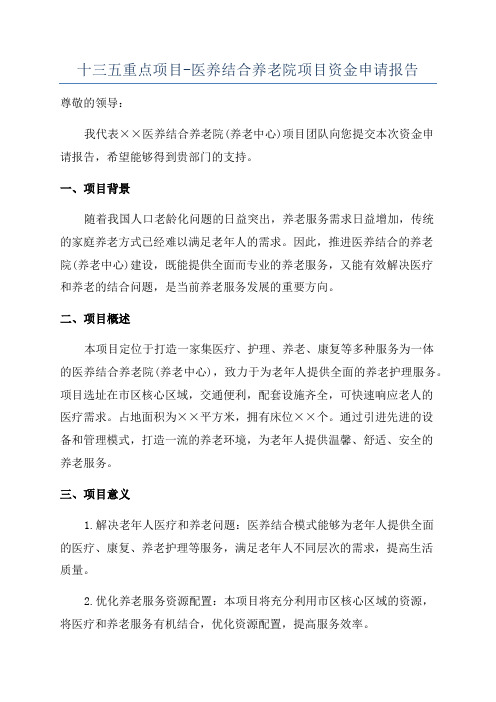 十三五重点项目-医养结合养老院项目资金申请报告

尊敬的领导：

我代表××医养结合养老院(养老中心)项目团队向您提交本次资金申请报告，希望能够得到贵部门的支持。

一、项目背景

随着我国人口老龄化问题的日益突出，养老服务需求日益增加，传统的家庭养老方式已经难以满足老年人的需求。因此，推进医养结合的养老院(养老中心)建设，既能提供全面而专业的养老服务，又能有效解决医疗和养老的结合问题，是当前养老服务发展的重要方向。

二、项目概述

本项目定位于打造一家集医疗、护理、养老、康复等多种服务为一体的医养结合养老院(养老中心)，致力于为老年人提供全面的养老护理服务。项目选址在市区核心区域，交通便利，配套设施齐全，可快速响应老人的医疗需求。占地面积为××平方米，拥有床位××个。通过引进先进的设备和管理模式，打造一流的养老环境，为老年人提供温馨、舒适、安全的养老服务。

三、项目意义

1.解决老年人医疗和养老问题：医养结合模式能够为老年人提供全面的医疗、康复、养老护理等服务，满足老年人不同层次的需求，提高生活质量。

2.优化养老服务资源配置：本项目将充分利用市区核心区域的资源，将医疗和养老服务有机结合，优化资源配置，提高服务效率。